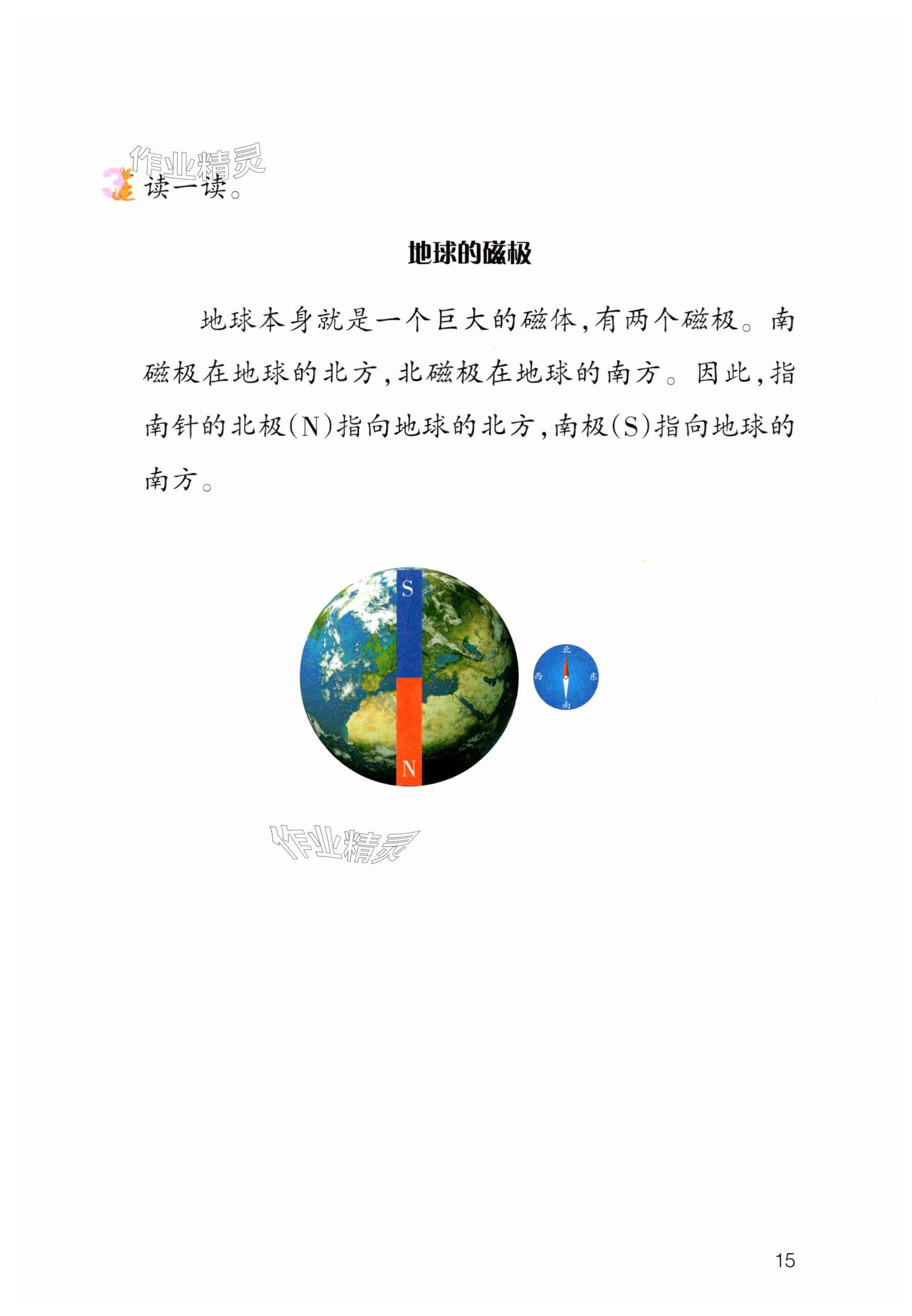 作业精灵

3 读一读。

地球的磁极

地球本身就是一个巨大的磁体，有两个磁极。南磁极在地球的北方，北磁极在地球的南方。因此，指南针的北极(N)指向地球的北方，南极(S)指向地球的南方。

S

N

北

西

东

南

作业精灵

15